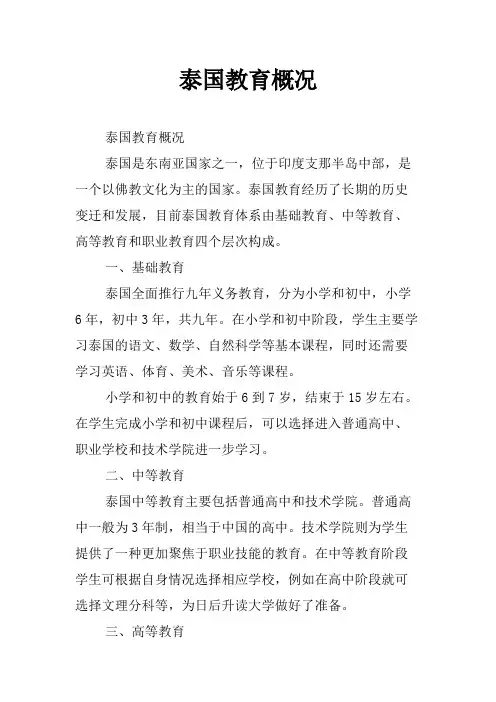 泰国教育概况

泰国教育概况

泰国是东南亚国家之一，位于印度支那半岛中部，是一个以佛教文化为主的国家。泰国教育经历了长期的历史变迁和发展，目前泰国教育体系由基础教育、中等教育、高等教育和职业教育四个层次构成。

一、基础教育

泰国全面推行九年义务教育，分为小学和初中，小学6年，初中3年，共九年。在小学和初中阶段，学生主要学习泰国的语文、数学、自然科学等基本课程，同时还需要学习英语、体育、美术、音乐等课程。

小学和初中的教育始于6到7岁，结束于15岁左右。在学生完成小学和初中课程后，可以选择进入普通高中、职业学校和技术学院进一步学习。

二、中等教育

泰国中等教育主要包括普通高中和技术学院。普通高中一般为3年制，相当于中国的高中。技术学院则为学生提供了一种更加聚焦于职业技能的教育。在中等教育阶段学生可根据自身情况选择相应学校，例如在高中阶段就可选择文理分科等，为日后升读大学做好了准备。

三、高等教育